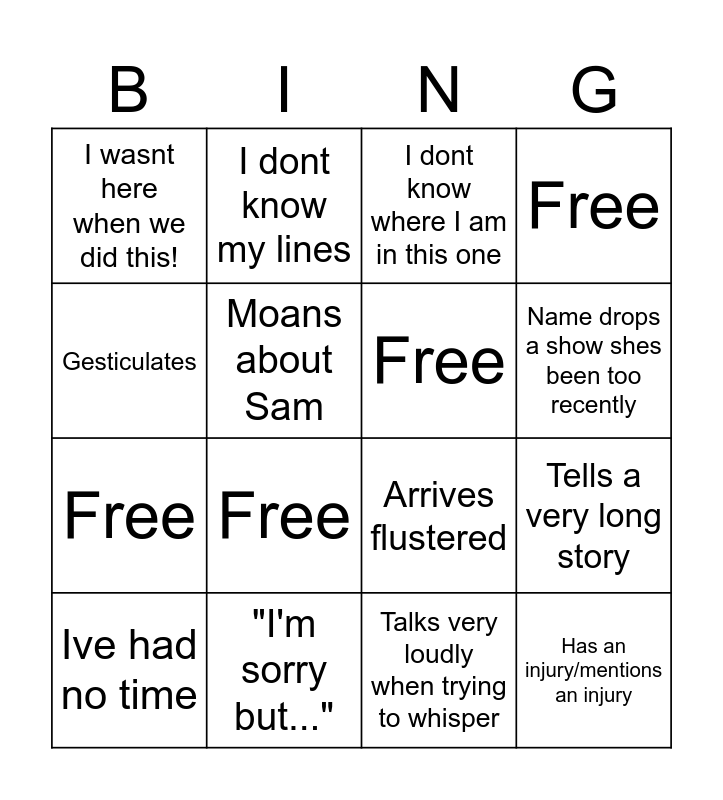 | B | I | N | G |
|---|---|---|---|
| I wasnt here when we did this! | I dont know my lines | I dont know where I am in this one | Free |
| Gesticulates | Moans about Sam | Free | Name drops a show shes been too recently |
| Free | Free | Arrives flustered | Tells a very long story |
| Ive had no time | "I'm sorry but..." | Talks very loudly when trying to whisper | Has an injury/mentions an injury |